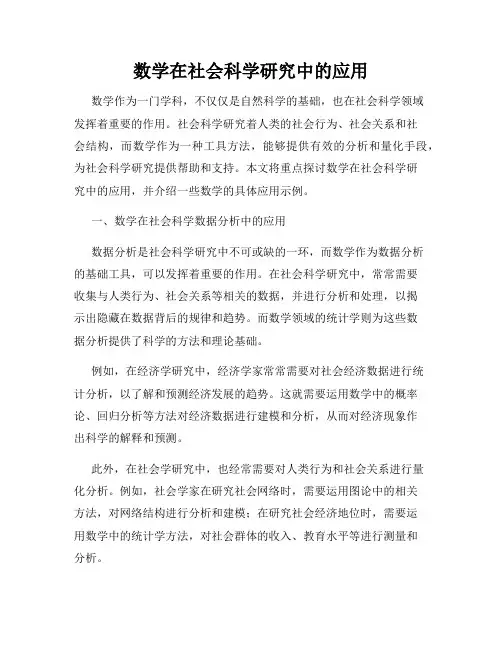 数学在社会科学研究中的应用

数学作为一门学科，不仅仅是自然科学的基础，也在社会科学领域发挥着重要的作用。社会科学研究着人类的社会行为、社会关系和社会结构，而数学作为一种工具方法，能够提供有效的分析和量化手段，为社会科学研究提供帮助和支持。本文将重点探讨数学在社会科学研究中的应用，并介绍一些数学的具体应用示例。

一、数学在社会科学数据分析中的应用

数据分析是社会科学研究中不可或缺的一环，而数学作为数据分析的基础工具，可以发挥着重要的作用。在社会科学研究中，常常需要收集与人类行为、社会关系等相关的数据，并进行分析和处理，以揭示出隐藏在数据背后的规律和趋势。而数学领域的统计学则为这些数据分析提供了科学的方法和理论基础。

例如，在经济学研究中，经济学家常常需要对社会经济数据进行统计分析，以了解和预测经济发展的趋势。这就需要运用数学中的概率论、回归分析等方法对经济数据进行建模和分析，从而对经济现象作出科学的解释和预测。

此外，在社会学研究中，也经常需要对人类行为和社会关系进行量化分析。例如，社会学家在研究社会网络时，需要运用图论中的相关方法，对网络结构进行分析和建模；在研究社会经济地位时，需要运用数学中的统计学方法，对社会群体的收入、教育水平等进行测量和分析。